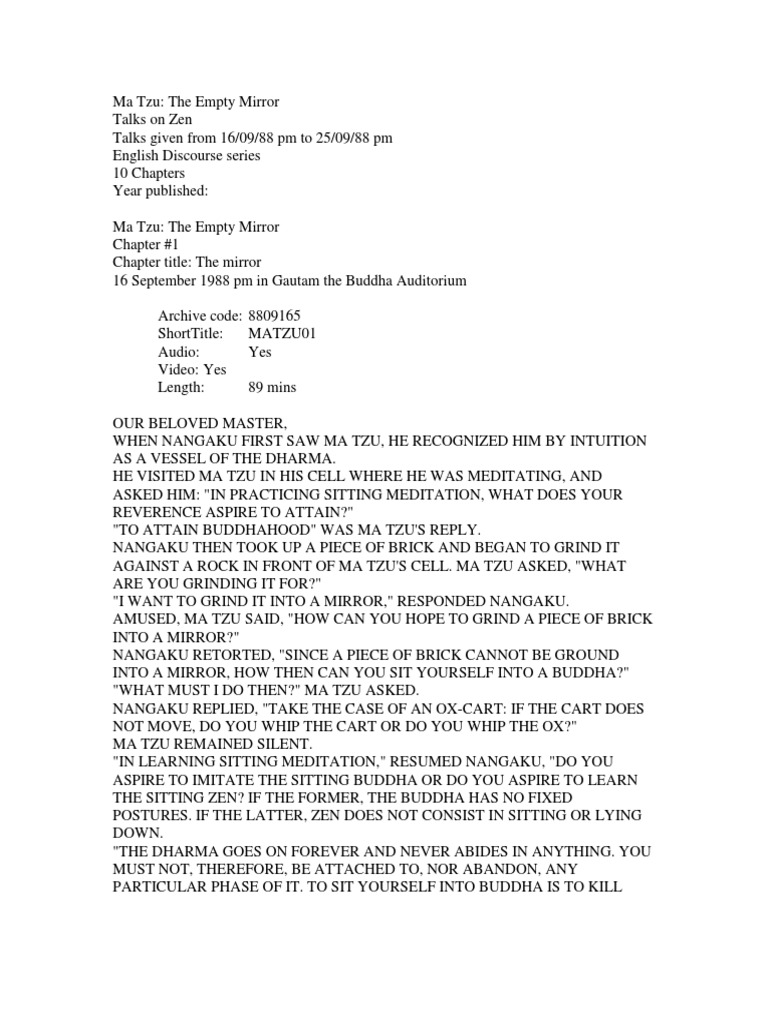 Ma Tzu: The Empty Mirror
Talks on Zen
Talks given from 16/09/88 pm to 25/09/88 pm
English Discourse series
10 Chapters
Year published:

Ma Tzu: The Empty Mirror
Chapter #1
Chapter title: The mirror
16 September 1988 pm in Gautam the Buddha Auditorium

Archive code: 8809165
ShortTitle: MATZU01
Audio: Yes
Video: Yes
Length: 89 mins

OUR BELOVED MASTER,
WHEN NANGAKU FIRST SAW MA TZU, HE RECOGNIZED HIM BY INTUITION AS A VESSEL OF THE DHARMA.
HE VISITED MA TZU IN HIS CELL WHERE HE WAS MEDITATING, AND ASKED HIM: "IN PRACTICING SITTING MEDITATION, WHAT DOES YOUR REVERENCE ASPIRE TO ATTAIN?"
"TO ATTAIN BUDDHAHOOD" WAS MA TZU'S REPLY.
NANGAKU THEN TOOK UP A PIECE OF BRICK AND BEGAN TO GRIND IT AGAINST A ROCK IN FRONT OF MA TZU'S CELL. MA TZU ASKED, "WHAT ARE YOU GRINDING IT FOR?"
"I WANT TO GRIND IT INTO A MIRROR," RESPONDED NANGAKU.
AMUSED, MA TZU SAID, "HOW CAN YOU HOPE TO GRIND A PIECE OF BRICK INTO A MIRROR?"
NANGAKU RETORTED, "SINCE A PIECE OF BRICK CANNOT BE GROUND INTO A MIRROR, HOW THEN CAN YOU SIT YOURSELF INTO A BUDDHA?"
"WHAT MUST I DO THEN?" MA TZU ASKED.
NANGAKU REPLIED, "TAKE THE CASE OF AN OX-CART: IF THE CART DOES NOT MOVE, DO YOU WHIP THE CART OR DO YOU WHIP THE OX?"
MA TZU REMAINED SILENT.
"IN LEARNING SITTING MEDITATION," RESUMED NANGAKU, "DO YOU ASPIRE TO IMITATE THE SITTING BUDDHA OR DO YOU ASPIRE TO LEARN THE SITTING ZEN? IF THE FORMER, THE BUDDHA HAS NO FIXED POSTURES. IF THE LATTER, ZEN DOES NOT CONSIST IN SITTING OR LYING DOWN.
"THE DHARMA GOES ON FOREVER AND NEVER ABIDES IN ANYTHING. YOU MUST NOT, THEREFORE, BE ATTACHED TO, NOR ABANDON, ANY PARTICULAR PHASE OF IT. TO SIT YOURSELF INTO BUDDHA IS TO KILL